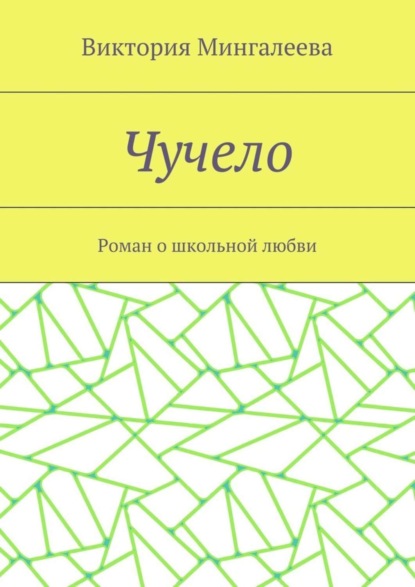 Виктория Мингалеева

Чучело

Роман о школьной любви